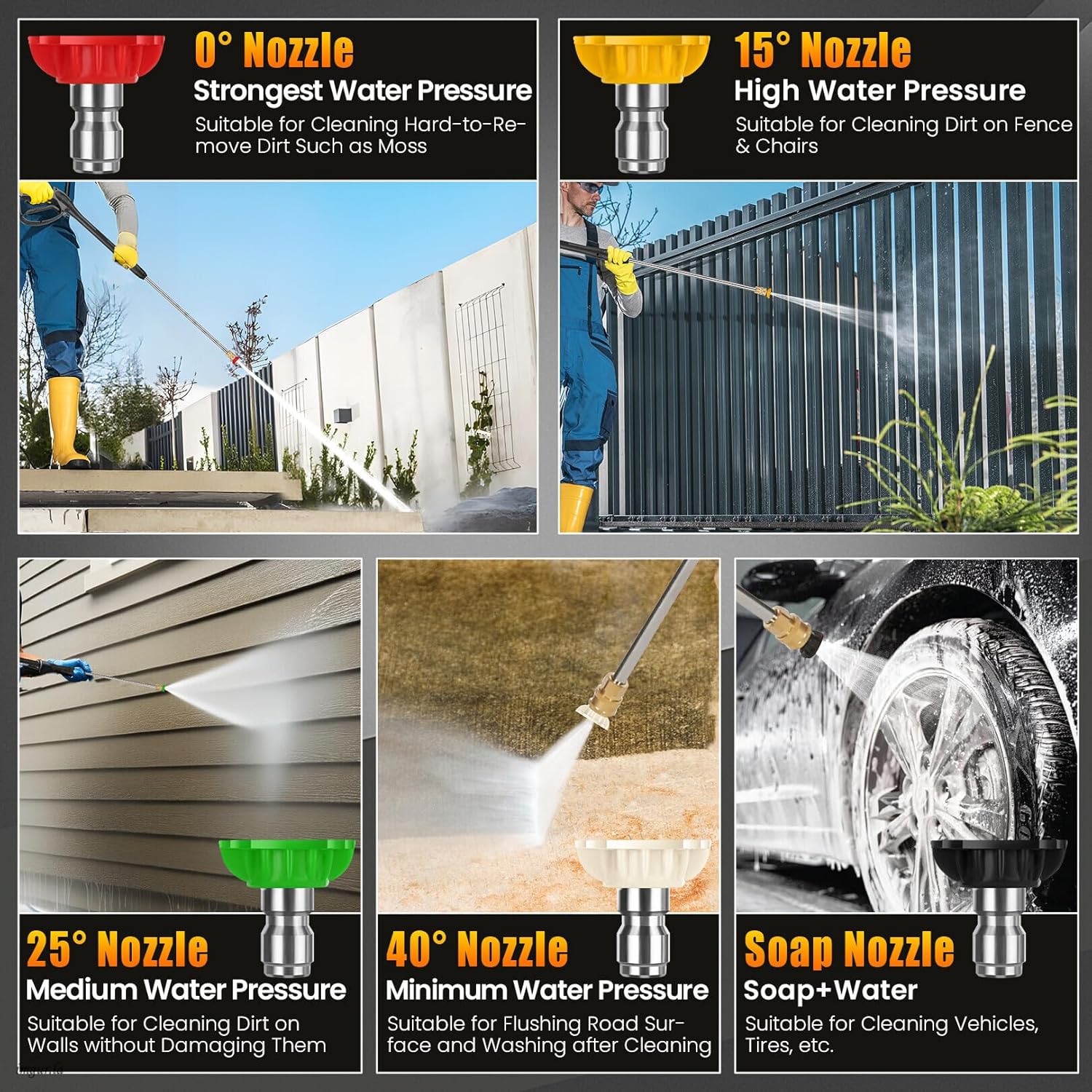 0° Nozzle

Strongest Water Pressure

Suitable for Cleaning Hard-to-Remove Dirt Such as Moss

15° Nozzle

High Water Pressure

Suitable for Cleaning Dirt on Fence & Chairs

25° Nozzle

Medium Water Pressure

Suitable for Cleaning Dirt on Walls without Damaging Them

40° Nozzle

Minimum Water Pressure

Suitable for Flushing Road Surface and Washing after Cleaning

Soap Nozzle

Soap+Water

Suitable for Cleaning Vehicles, Tires, etc.